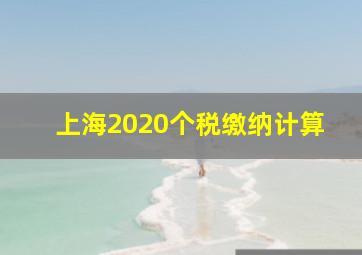 上海2020个税缴纳计算